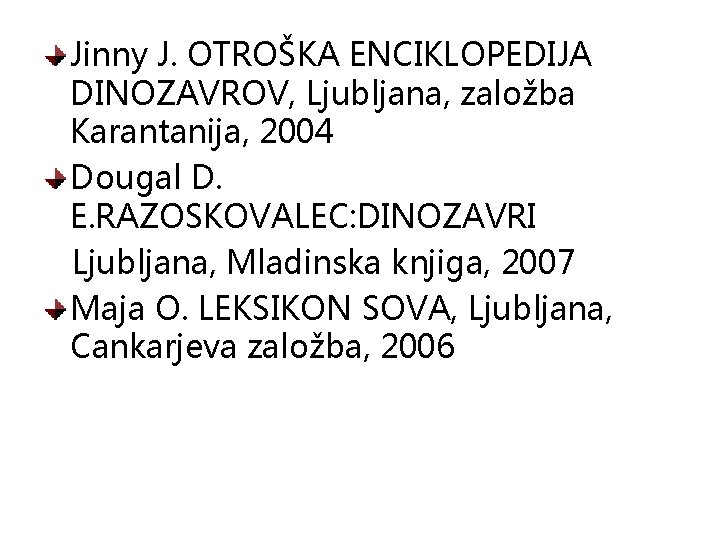 Jinny J. OTROŠKA ENCIKLOPEDIJA DINOZAVROV, Ljubljana, založba Karantanija, 2004

Dougal D. E.RAZOSKOVALEC:DINOZAVRI

Ljubljana, Mladinska knjiga, 2007

Maja O. LEKSIKON SOVA, Ljubljana, Cankarjeva založba, 2006